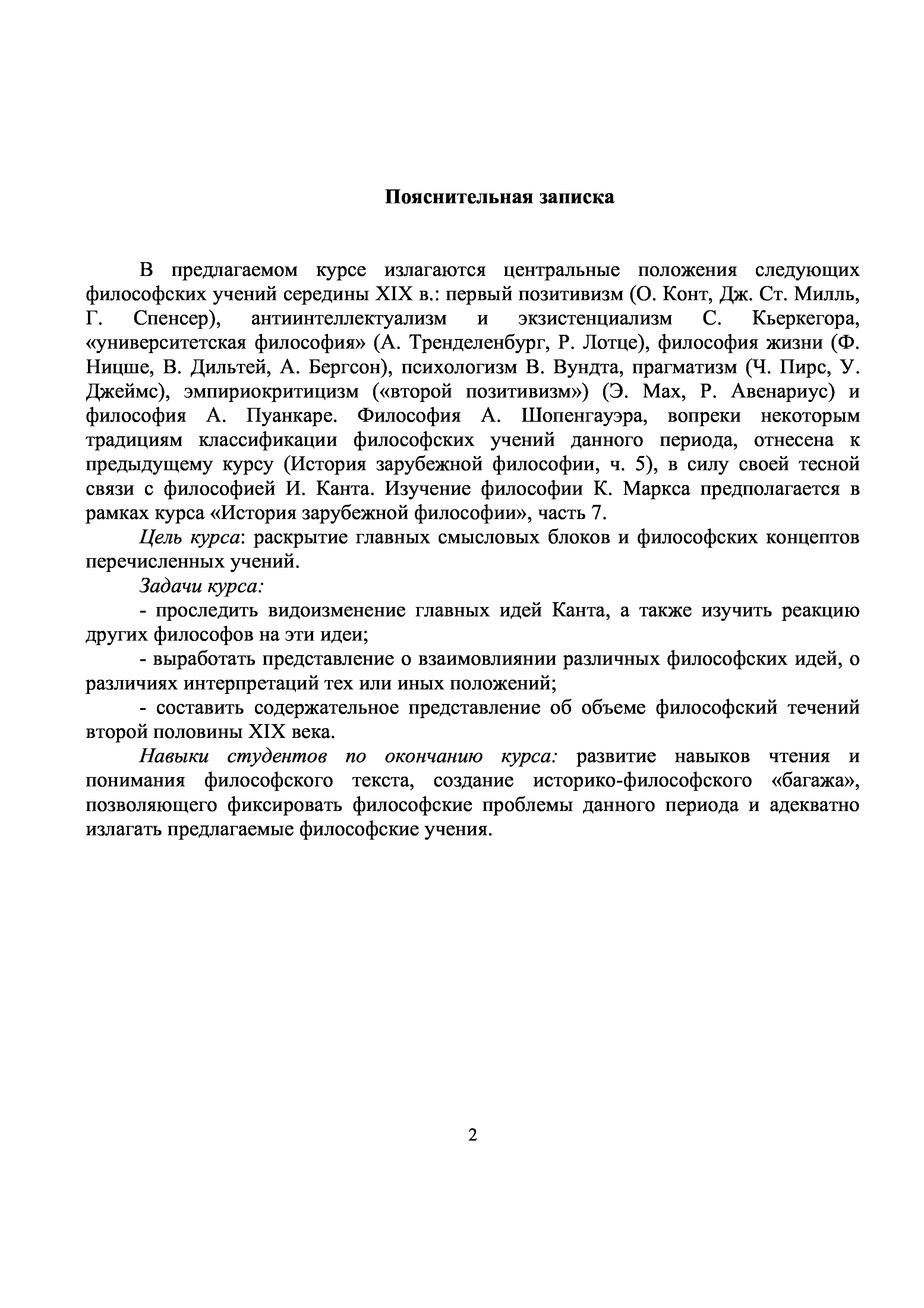 Пояснительная записка

В предлагаемом курсе излагаются центральные положения следующих философских учений середины XIX в.: первый позитивизм (О. Конт, Дж. Ст. Милль, Г. Спенсер), антиинтеллектуализм и экзистенциализм С. Кьеркегора, «университетская философия» (А. Тренделенбург, Р. Лотце), философия жизни (Ф. Ницше, В. Дильтей, А. Бергсон), психологизм В. Вундта, прагматизм (Ч. Пирс, У. Джеймс), эмпириокритицизм («второй позитивизм») (Э. Мах, Р. Авенариус) и философия А. Пуанкаре. Философия А. Шопенгауэра, вопреки некоторым традициям классификации философских учений данного периода, отнесена к предыдущему курсу (История зарубежной философии, ч. 5), в силу своей тесной связи с философией И. Канта. Изучение философии К. Маркса предполагается в рамках курса «История зарубежной философии», часть 7.

Цель курса: раскрытие главных смысловых блоков и философских концептов перечисленных учений.

Задачи курса:

- проследить видоизменение главных идей Канта, а также изучить реакцию других философов на эти идеи;

- выработать представление о взаимовлиянии различных философских идей, о различиях интерпретаций тех или иных положений;

- составить содержательное представление об объеме философский течений второй половины XIX века.

Навыки студентов по окончанию курса: развитие навыков чтения и понимания философского текста, создание историко-философского «багажа», позволяющего фиксировать философские проблемы данного периода и адекватно излагать предлагаемые философские учения.

2